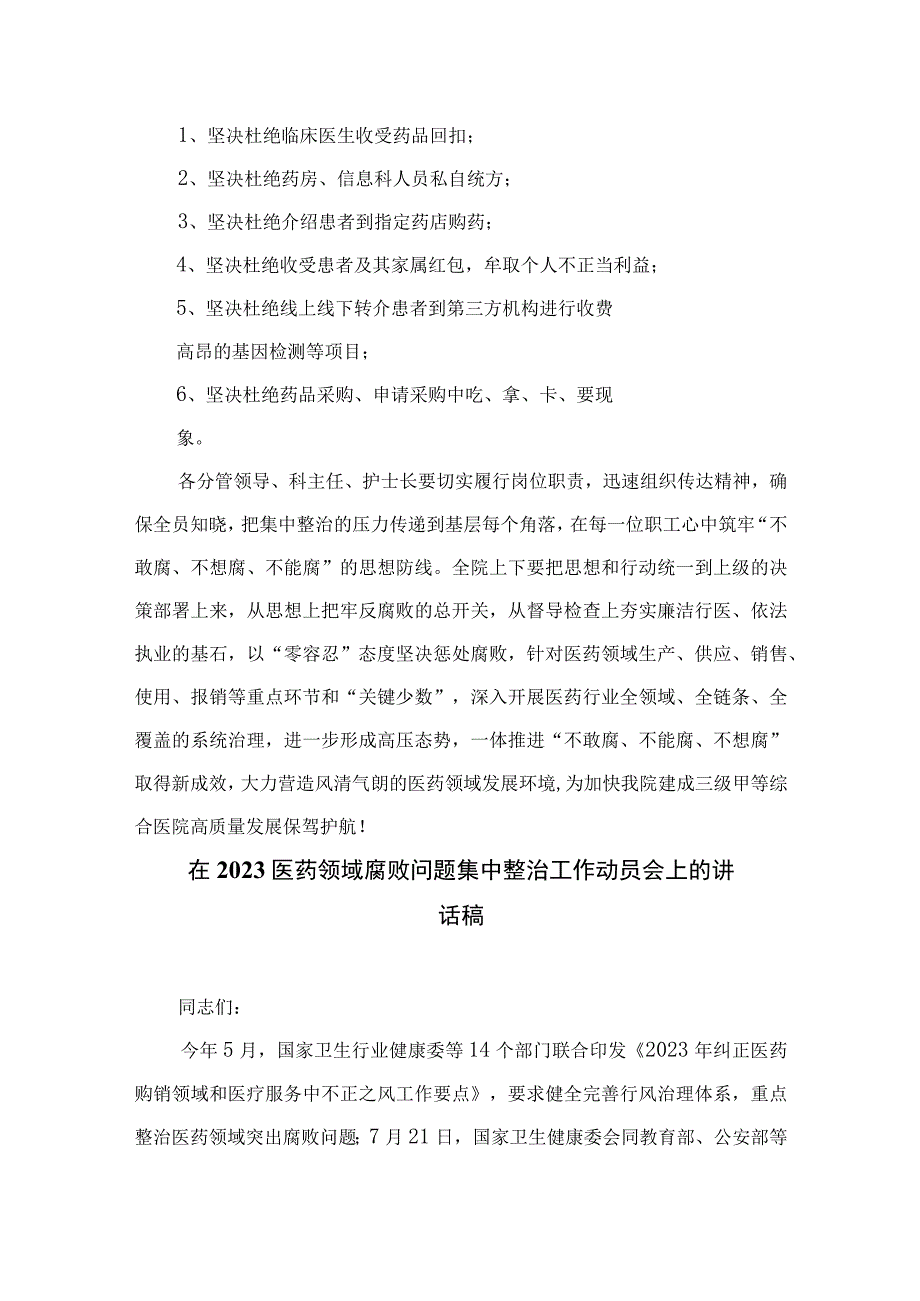 1、坚决杜绝临床医生收受药品回扣；

2、坚决杜绝药房、信息科人员私自统方；

3、坚决杜绝介绍患者到指定药店购药；

4、坚决杜绝收受患者及其家属红包，牟取个人不正当利益；

5、坚决杜绝线上线下转介患者到第三方机构进行收费高昂的基因检测等项目；

6、坚决杜绝药品采购、申请采购中吃、拿、卡、要现象。

各分管领导、科主任、护士长要切实履行岗位职责，迅速组织传达精神，确保全员知晓，把集中整治的压力传递到基层每个角落，在每一位职工心中筑牢“不敢腐、不想腐、不能腐”的思想防线。全院上下要把思想和行动统一到上级的决策部署上来，从思想上把牢反腐败的总开关，从督导检查上夯实廉洁行医、依法执业的基石，以“零容忍”态度坚决惩处腐败，针对医药领域生产、供应、销售、使用、报销等重点环节和“关键少数”，深入开展医药行业全领域、全链条、全覆盖的系统治理，进一步形成高压态势，一体推进“不敢腐、不能腐、不想腐”取得新成效，大力营造风清气朗的医药领域发展环境，为加快我院建成三级甲等综合医院高质量发展保驾护航！

在2023医药领域腐败问题集中整治工作动员会上的讲话稿

同志们：

今年5月，国家卫生行业健康委等14个部门联合印发《2023年纠正医药购销领域和医疗服务中不正之风工作要点》，要求健全完善行风治理体系，重点整治医药领域突出腐败问题；7月21日，国家卫生健康委会同教育部、公安部等